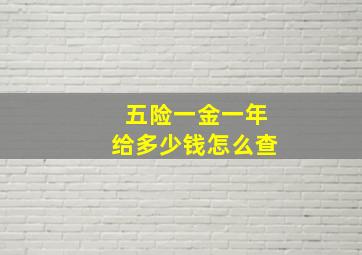 五险一金一年
给多少钱怎么查